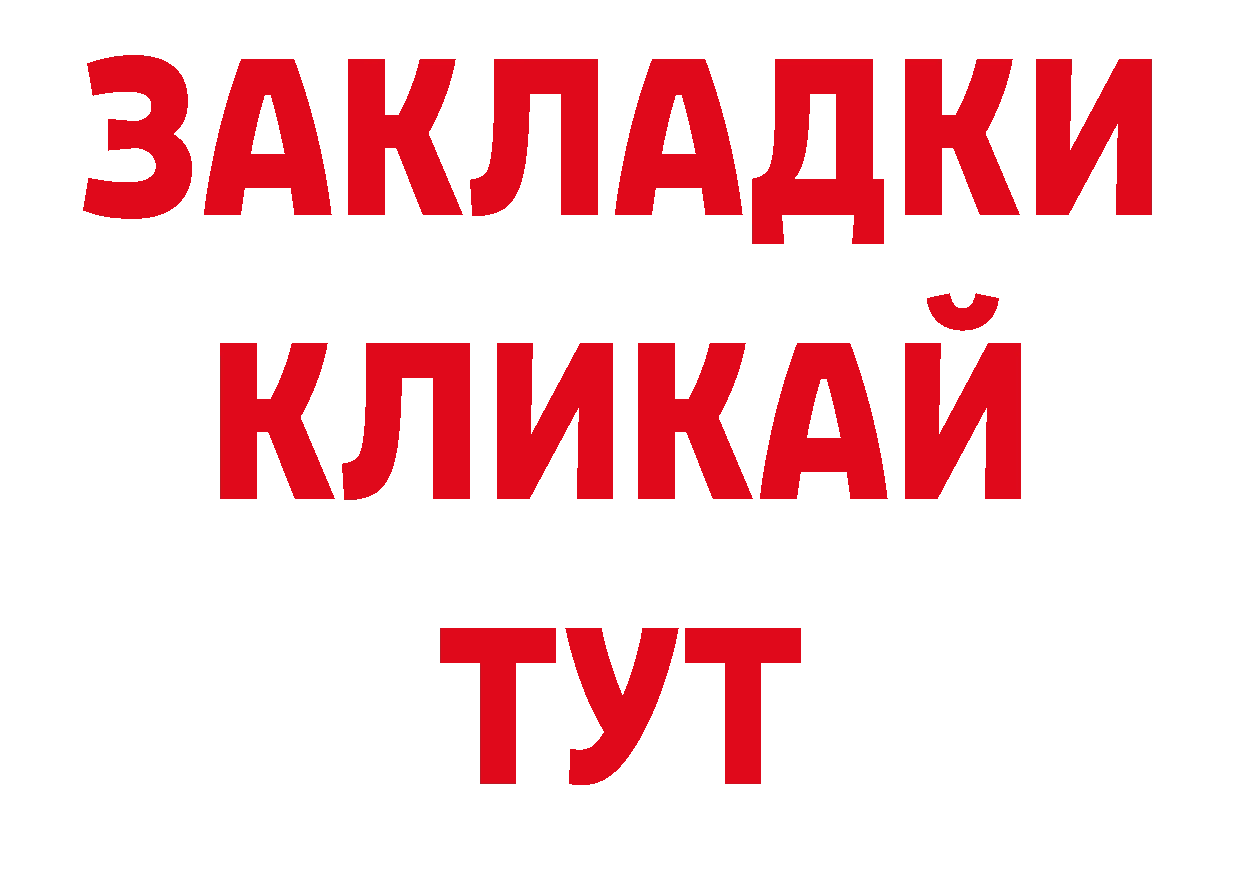 ЗАКЛАДКИ
КЛИКАЙ
ТУТ